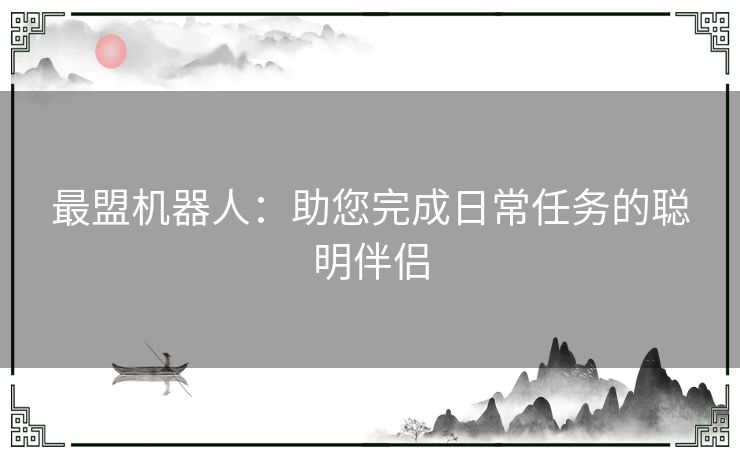 最盟机器人：助您完成日常任务的聪明伴侣